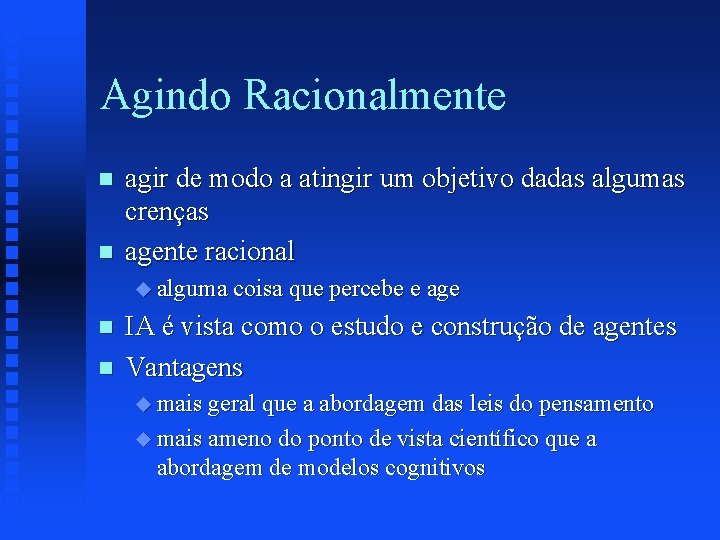 Agindo Racionalmente

- agir de modo a atingir um objetivo dadas algumas crenças
- agente racional
  - alguma coisa que percebe e age
- IA é vista como o estudo e construção de agentes
- Vantagens
  - mais geral que a abordagem das leis do pensamento
  - mais ameno do ponto de vista científico que a abordagem de modelos cognitivos